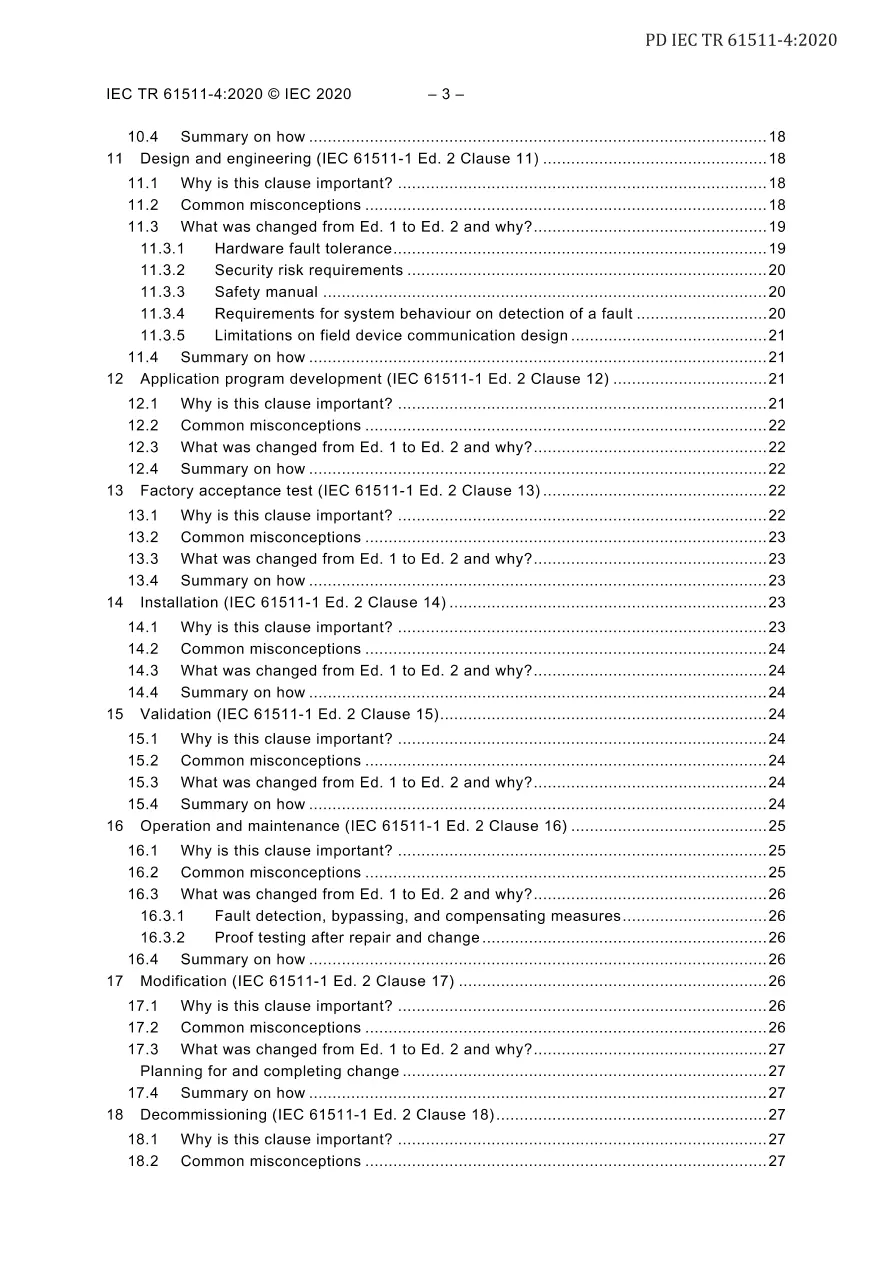 PD IEC TR 61511-4:2020

IEC TR 61511-4:2020 © IEC 2020 – 3 –

10.4 Summary on how 18
11 Design and engineering (IEC 61511-1 Ed. 2 Clause 11) 18
11.1 Why is this clause important? 18
11.2 Common misconceptions 18
11.3 What was changed from Ed. 1 to Ed. 2 and why? 19
11.3.1 Hardware fault tolerance 19
11.3.2 Security risk requirements 20
11.3.3 Safety manual 20
11.3.4 Requirements for system behaviour on detection of a fault 20
11.3.5 Limitations on field device communication design 21
11.4 Summary on how 21
12 Application program development (IEC 61511-1 Ed. 2 Clause 12) 21
12.1 Why is this clause important? 21
12.2 Common misconceptions 22
12.3 What was changed from Ed. 1 to Ed. 2 and why? 22
12.4 Summary on how 22
13 Factory acceptance test (IEC 61511-1 Ed. 2 Clause 13) 22
13.1 Why is this clause important? 22
13.2 Common misconceptions 23
13.3 What was changed from Ed. 1 to Ed. 2 and why? 23
13.4 Summary on how 23
14 Installation (IEC 61511-1 Ed. 2 Clause 14) 23
14.1 Why is this clause important? 23
14.2 Common misconceptions 24
14.3 What was changed from Ed. 1 to Ed. 2 and why? 24
14.4 Summary on how 24
15 Validation (IEC 61511-1 Ed. 2 Clause 15) 24
15.1 Why is this clause important? 24
15.2 Common misconceptions 24
15.3 What was changed from Ed. 1 to Ed. 2 and why? 24
15.4 Summary on how 24
16 Operation and maintenance (IEC 61511-1 Ed. 2 Clause 16) 25
16.1 Why is this clause important? 25
16.2 Common misconceptions 25
16.3 What was changed from Ed. 1 to Ed. 2 and why? 26
16.3.1 Fault detection, bypassing, and compensating measures 26
16.3.2 Proof testing after repair and change 26
16.4 Summary on how 26
17 Modification (IEC 61511-1 Ed. 2 Clause 17) 26
17.1 Why is this clause important? 26
17.2 Common misconceptions 26
17.3 What was changed from Ed. 1 to Ed. 2 and why? 27
Planning for and completing change 27
17.4 Summary on how 27
18 Decommissioning (IEC 61511-1 Ed. 2 Clause 18) 27
18.1 Why is this clause important? 27
18.2 Common misconceptions 27